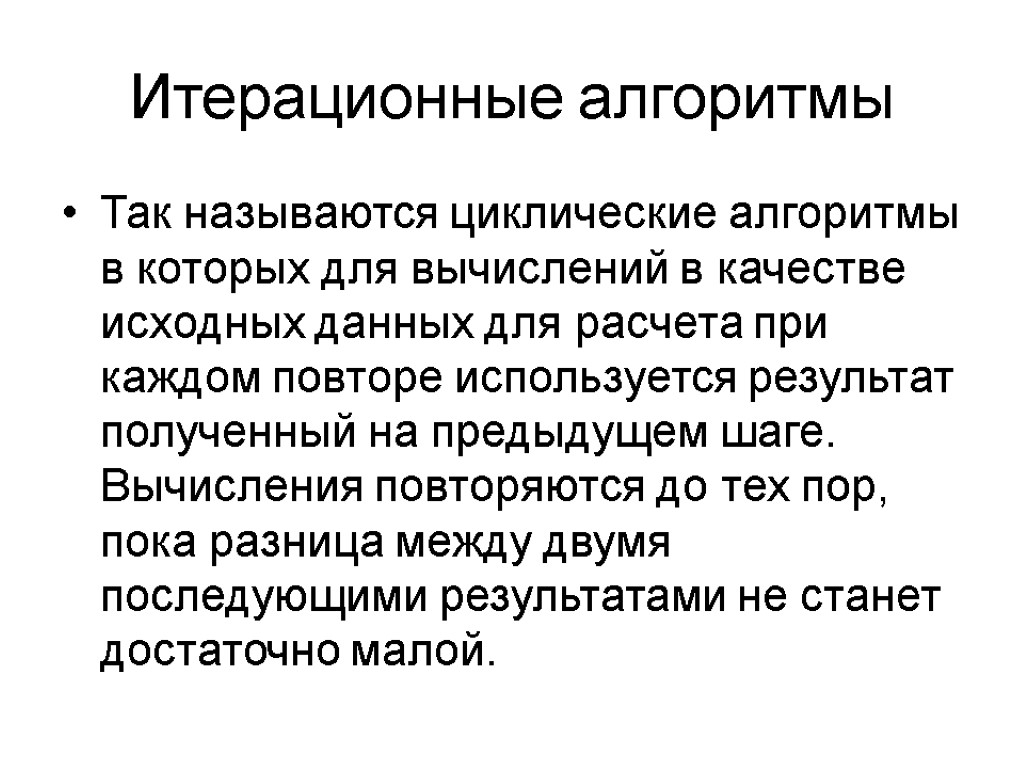 Итерационные алгоритмы

• Так называются циклические алгоритмы в которых для вычислений в качестве исходных данных для расчета при каждом повторе используется результат полученный на предыдущем шаге. Вычисления повторяются до тех пор, пока разница между двумя последующими результатами не станет достаточно малой.